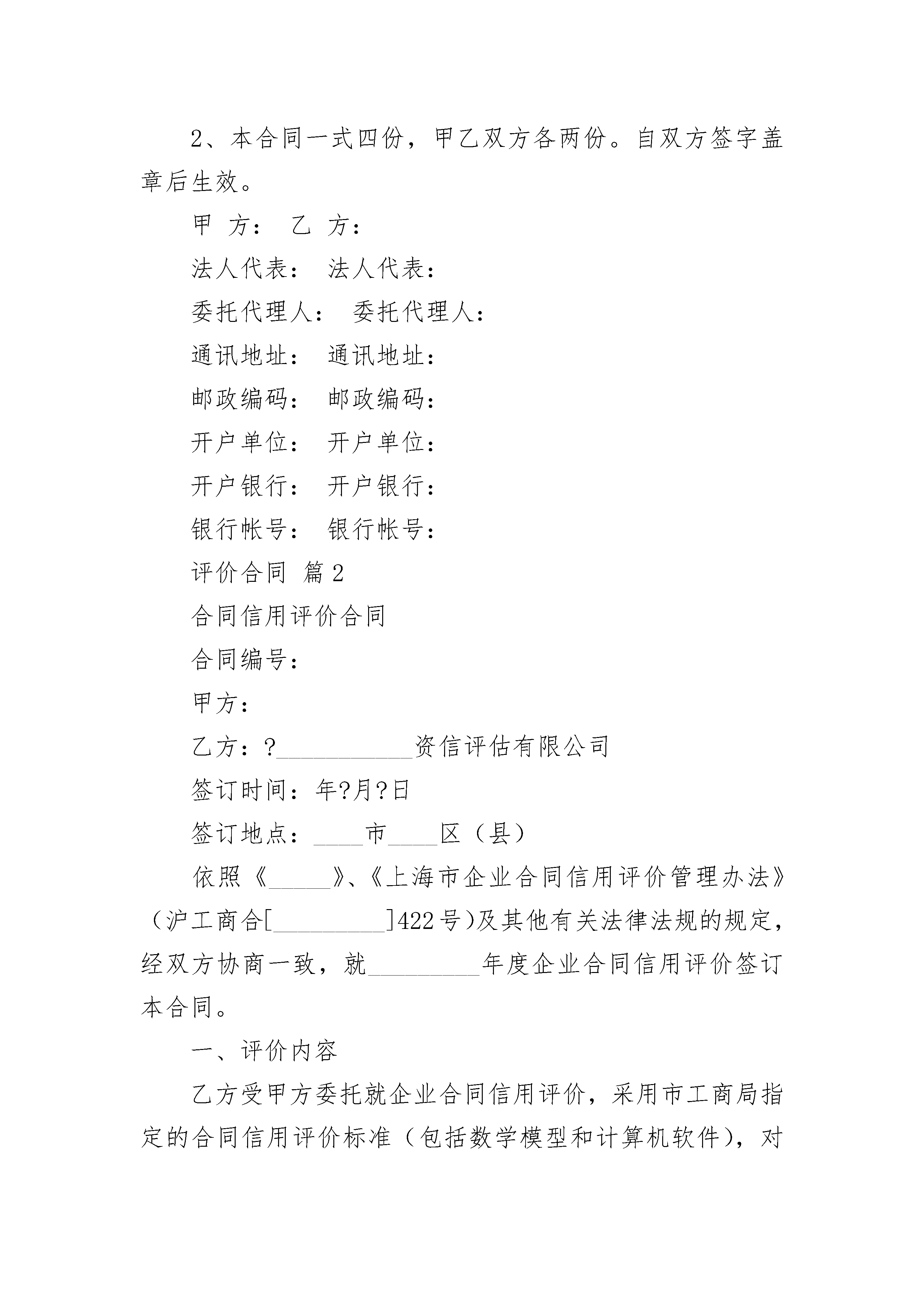 2、本合同一式四份，甲乙双方各两份。自双方签字盖章后生效。

甲 方： 乙 方：

法人代表： 法人代表：

委托代理人： 委托代理人：

通讯地址： 通讯地址：

邮政编码： 邮政编码：

开户单位： 开户单位：

开户银行： 开户银行：

银行帐号： 银行帐号：

评价合同 篇2

合同信用评价合同

合同编号：

甲方：

乙方：?___________资信评估有限公司

签订时间：年?月?日

签订地点：____市____区（县）

依照《_____》、《上海市企业合同信用评价管理办法》（沪工商合[_________]422号)及其他有关法律法规的规定，经双方协商一致，就_________年度企业合同信用评价签订本合同。

一、评价内容

乙方受甲方委托就企业合同信用评价，采用市工商局指定的合同信用评价标准（包括数学模型和计算机软件），对